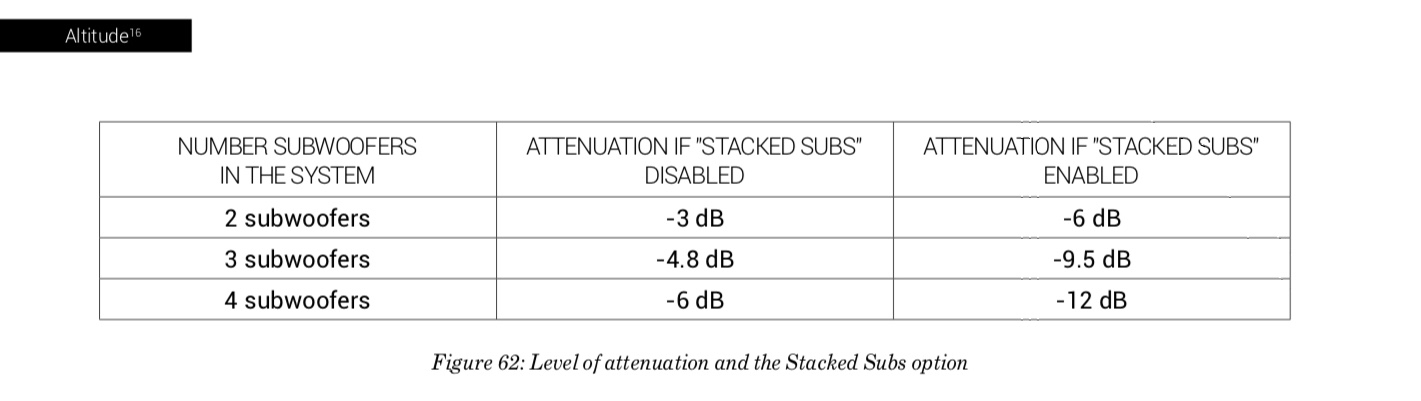 Altitude$^{16}$

| NUMBER SUBWOOFERS IN THE SYSTEM | ATTENUATION IF "STACKED SUBS" DISABLED | ATTENUATION IF "STACKED SUBS" ENABLED |
|---|---|---|
| 2 subwoofers | -3 dB | -6 dB |
| 3 subwoofers | -4.8 dB | -9.5 dB |
| 4 subwoofers | -6 dB | -12 dB |

Figure 62: Level of attenuation and the Stacked Subs option